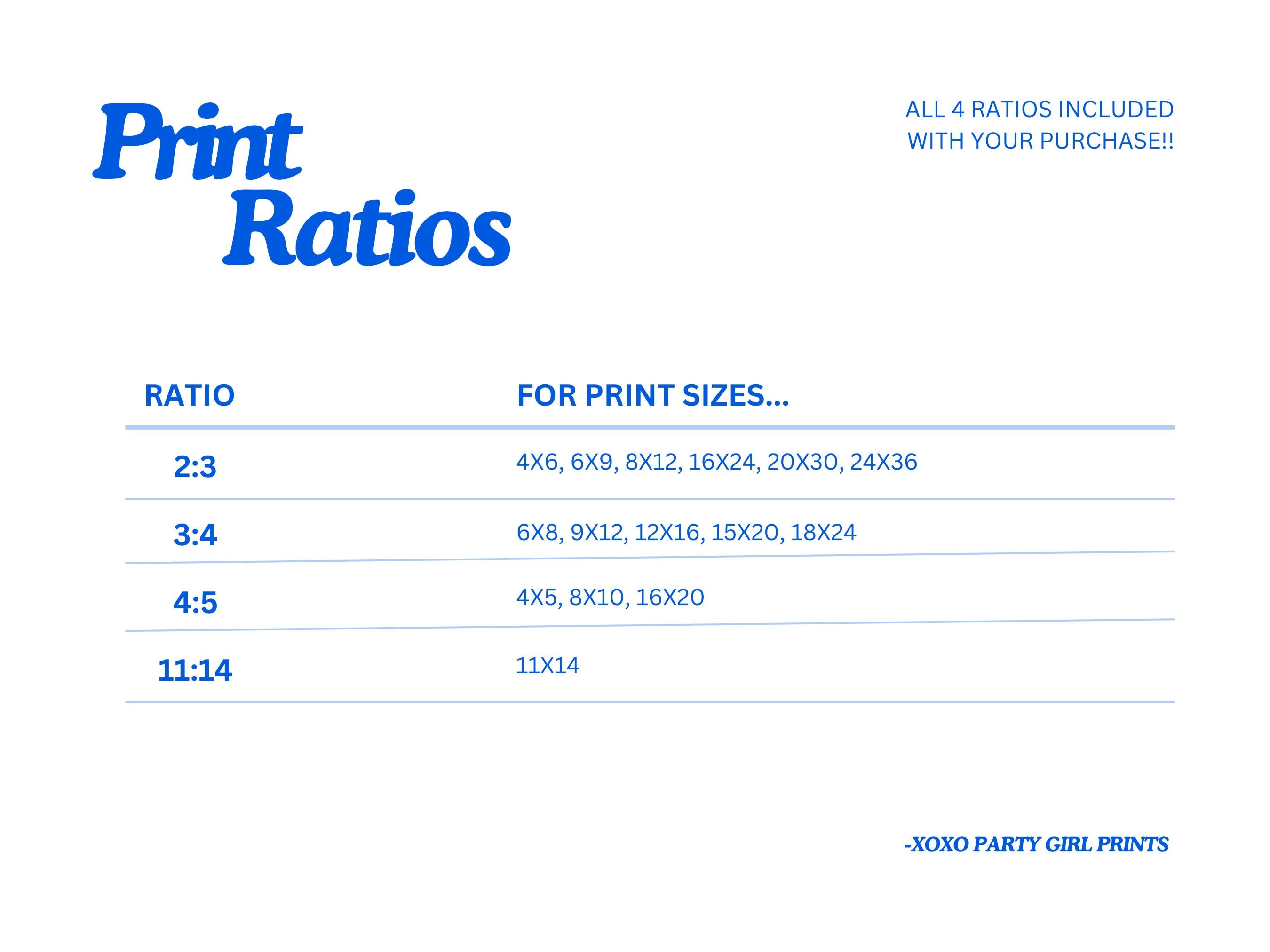 Print
Ratios

ALL 4 RATIOS INCLUDED
WITH YOUR PURCHASE!!

| RATIO | FOR PRINT SIZES... |
|---|---|
| 2:3 | 4X6, 6X9, 8X12, 16X24, 20X30, 24X36 |
| 3:4 | 6X8, 9X12, 12X16, 15X20, 18X24 |
| 4:5 | 4X5, 8X10, 16X20 |
| 11:14 | 11X14 |

-XOXO PARTY GIRL PRINTS